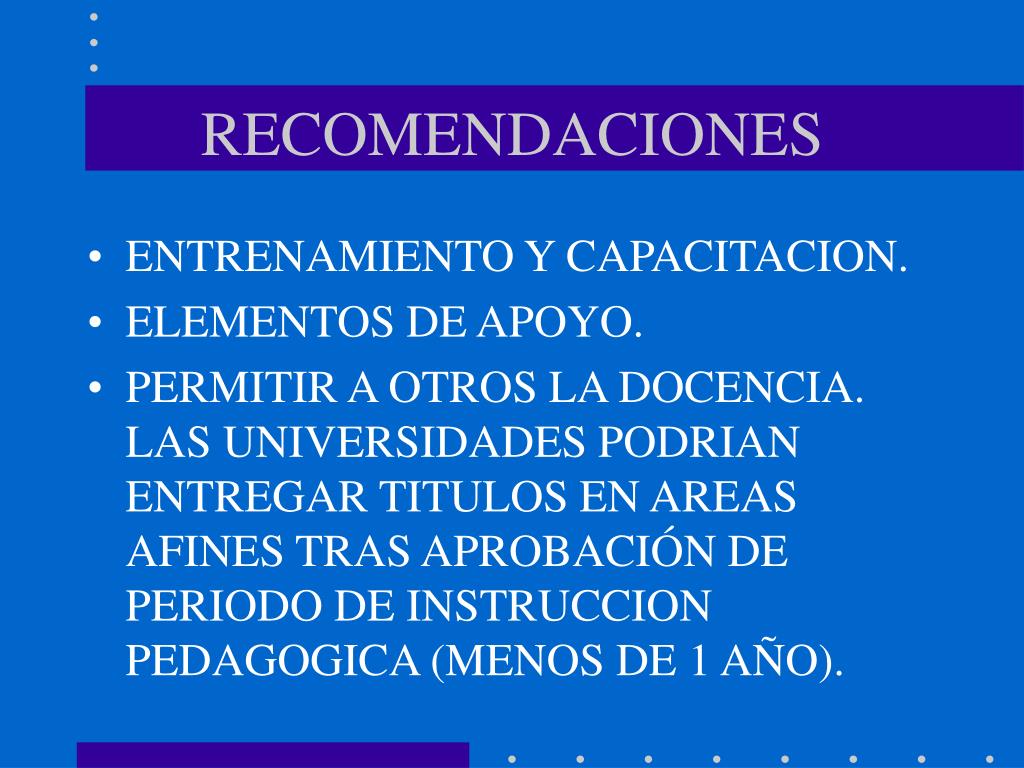 RECOMENDACIONES

• ENTRENAMIENTO Y CAPACITACION.
• ELEMENTOS DE APOYO.
• PERMITIR A OTROS LA DOCENCIA. LAS UNIVERSIDADES PODRIAN ENTREGAR TITULOS EN AREAS AFINES TRAS APROBACIÓN DE PERIODO DE INSTRUCCION PEDAGOGICA (MENOS DE 1 AÑO).